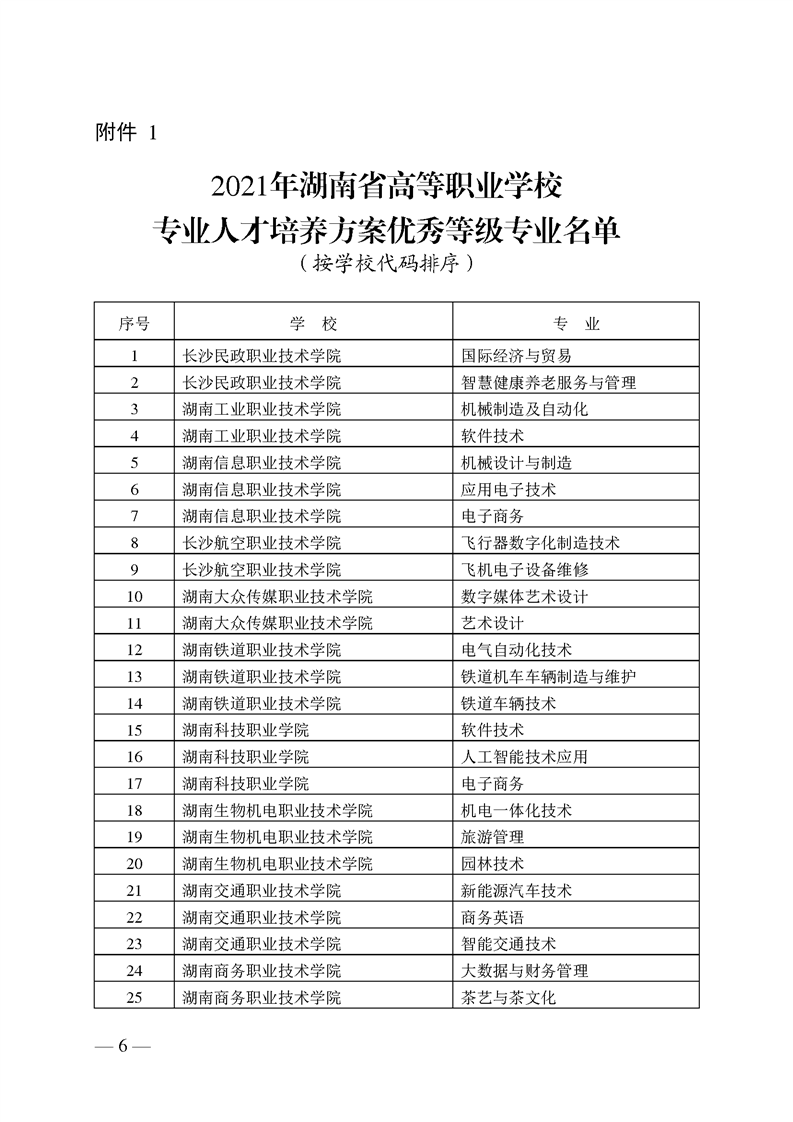 附件 1

2021年湖南省高等职业学校
专业人才培养方案优秀等级专业名单
（按学校代码排序）

| 序号 | 学 校 | 专 业 |
|---|---|---|
| 1 | 长沙民政职业技术学院 | 国际经济与贸易 |
| 2 | 长沙民政职业技术学院 | 智慧健康养老服务与管理 |
| 3 | 湖南工业职业技术学院 | 机械制造及自动化 |
| 4 | 湖南工业职业技术学院 | 软件技术 |
| 5 | 湖南信息职业技术学院 | 机械设计与制造 |
| 6 | 湖南信息职业技术学院 | 应用电子技术 |
| 7 | 湖南信息职业技术学院 | 电子商务 |
| 8 | 长沙航空职业技术学院 | 飞行器数字化制造技术 |
| 9 | 长沙航空职业技术学院 | 飞机电子设备维修 |
| 10 | 湖南大众传媒职业技术学院 | 数字媒体艺术设计 |
| 11 | 湖南大众传媒职业技术学院 | 艺术设计 |
| 12 | 湖南铁道职业技术学院 | 电气自动化技术 |
| 13 | 湖南铁道职业技术学院 | 铁道机车车辆制造与维护 |
| 14 | 湖南铁道职业技术学院 | 铁道车辆技术 |
| 15 | 湖南科技职业学院 | 软件技术 |
| 16 | 湖南科技职业学院 | 人工智能技术应用 |
| 17 | 湖南科技职业学院 | 电子商务 |
| 18 | 湖南生物机电职业技术学院 | 机电一体化技术 |
| 19 | 湖南生物机电职业技术学院 | 旅游管理 |
| 20 | 湖南生物机电职业技术学院 | 园林技术 |
| 21 | 湖南交通职业技术学院 | 新能源汽车技术 |
| 22 | 湖南交通职业技术学院 | 商务英语 |
| 23 | 湖南交通职业技术学院 | 智能交通技术 |
| 24 | 湖南商务职业技术学院 | 大数据与财务管理 |
| 25 | 湖南商务职业技术学院 | 茶艺与茶文化 |

— 6 —